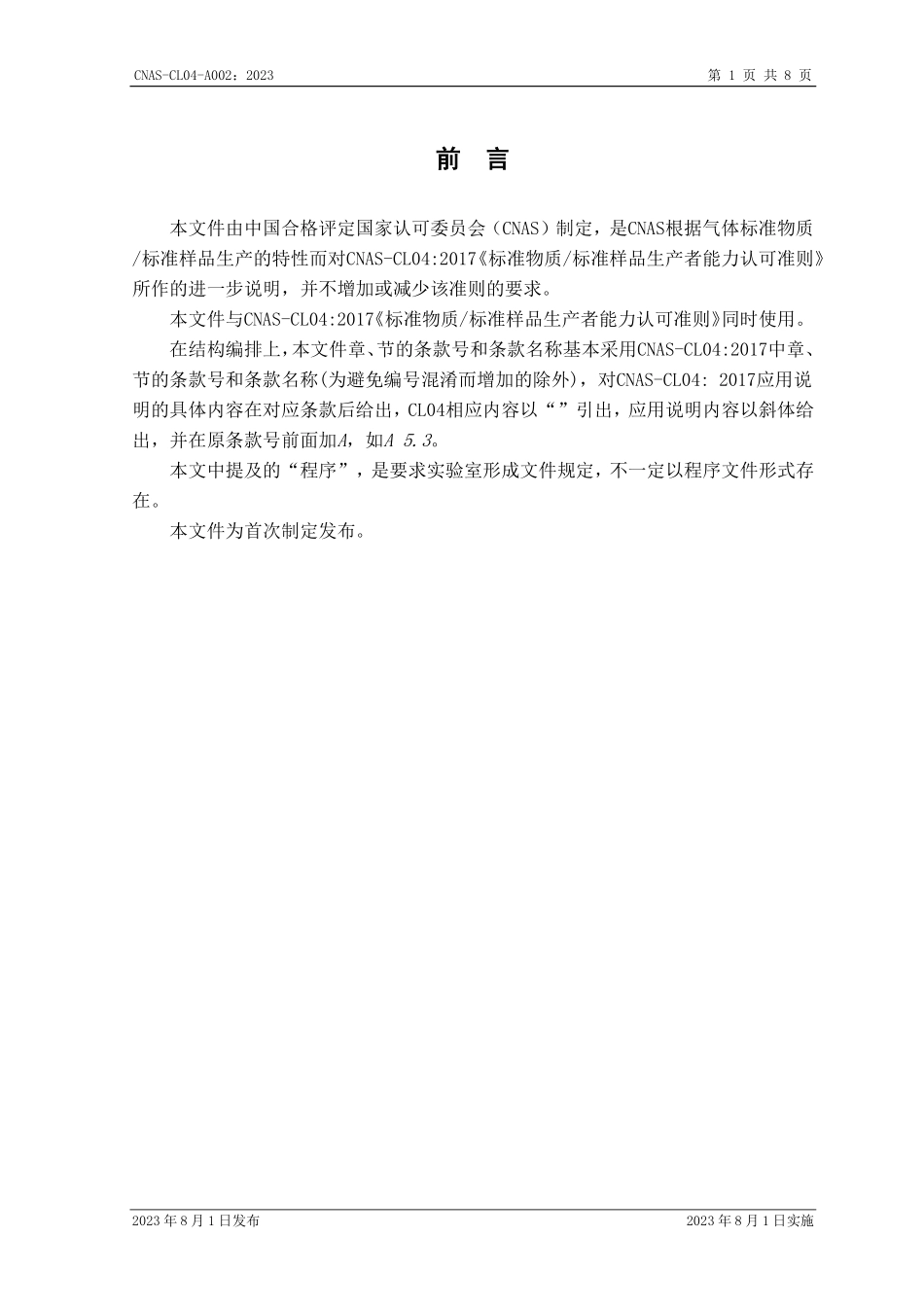 CNAS-CL04-A002：2023

第 1 页 共 8 页

前 言

本文件由中国合格评定国家认可委员会（CNAS）制定，是CNAS根据气体标准物质/标准样品生产的特性而对CNAS-CL04:2017《标准物质/标准样品生产者能力认可准则》所作的进一步说明，并不增加或减少该准则的要求。

本文件与CNAS-CL04:2017《标准物质/标准样品生产者能力认可准则》同时使用。

在结构编排上，本文件章、节的条款号和条款名称基本采用CNAS-CL04:2017中章、节的条款号和条款名称(为避免编号混淆而增加的除外)，对CNAS-CL04: 2017应用说明的具体内容在对应条款后给出，CL04相应内容以“”引出，应用说明内容以斜体给出，并在原条款号前面加A，如A 5.3。

本文中提及的“程序”，是要求实验室形成文件规定，不一定以程序文件形式存在。

本文件为首次制定发布。

2023 年 8 月 1 日发布

2023 年 8 月 1 日实施